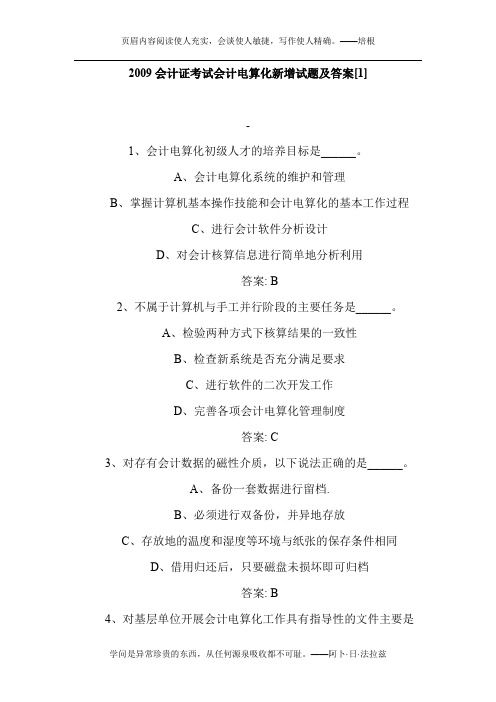 页眉内容阅读使人充实，会谈使人敏捷，写作使人精确。——培根

2009 会计证考试会计电算化新增试题及答案[1]

-

1、会计电算化初级人才的培养目标是______。

A、会计电算化系统的维护和管理

B、掌握计算机基本操作技能和会计电算化的基本工作过程

C、进行会计软件分析设计

D、对会计核算信息进行简单地分析利用

答案: B

2、不属于计算机与手工并行阶段的主要任务是______。

A、检验两种方式下核算结果的一致性

B、检查新系统是否充分满足要求

C、进行软件的二次开发工作

D、完善各项会计电算化管理制度

答案: C

3、对存有会计数据的磁性介质，以下说法正确的是______。

A、备份一套数据进行留档.

B、必须进行双备份，并异地存放

C、存放地的温度和湿度等环境与纸张的保存条件相同

D、借用归还后，只要磁盘未损坏即可归档

答案: B

4、对基层单位开展会计电算化工作具有指导性的文件主要是

学问是异常珍贵的东西，从任何源泉吸收都不可耻。——阿卜·日·法拉兹